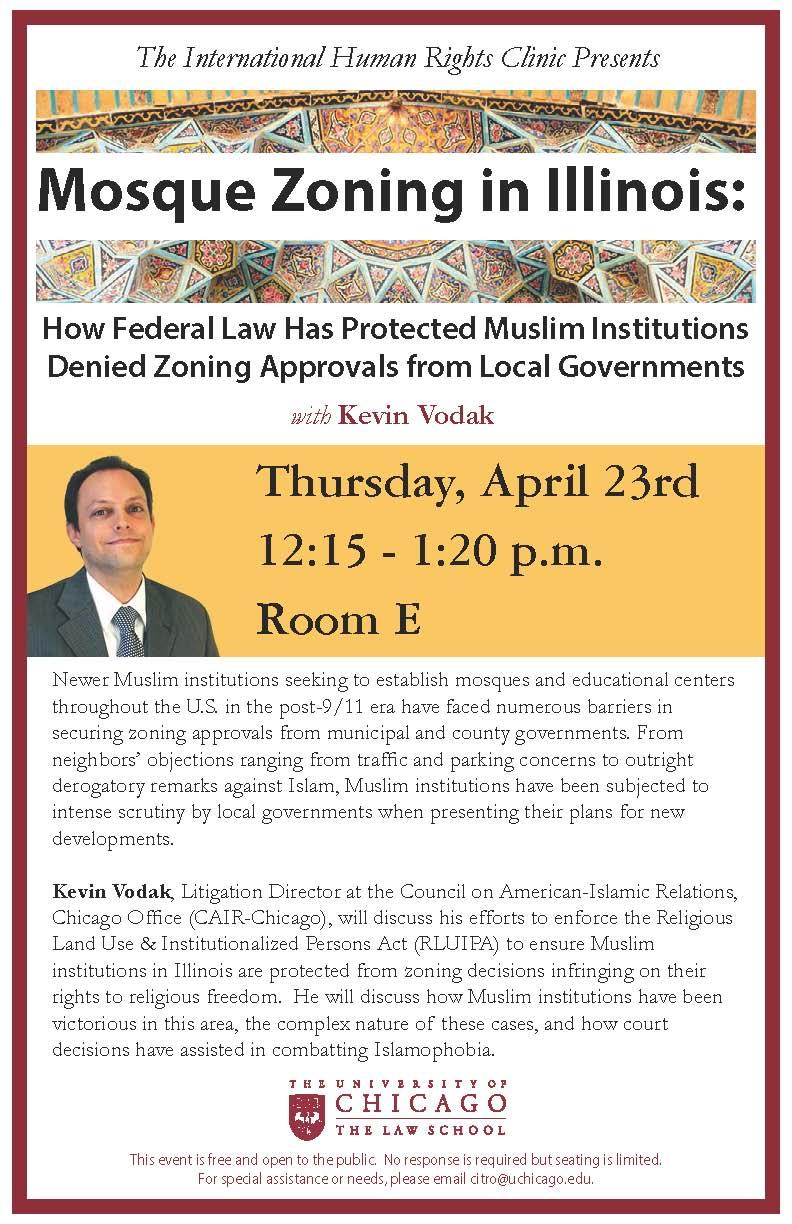 The International Human Rights Clinic Presents

Mosque Zoning in Illinois:

How Federal Law Has Protected Muslim Institutions Denied Zoning Approvals from Local Governments

with Kevin Vodak

Thursday, April 23rd

12:15 - 1:20 p.m.

Room E

Newer Muslim institutions seeking to establish mosques and educational centers throughout the U.S. in the post-9/11 era have faced numerous barriers in securing zoning approvals from municipal and county governments. From neighbors' objections ranging from traffic and parking concerns to outright derogatory remarks against Islam, Muslim institutions have been subjected to intense scrutiny by local governments when presenting their plans for new developments.

Kevin Vodak, Litigation Director at the Council on American-Islamic Relations, Chicago Office (CAIR-Chicago), will discuss his efforts to enforce the Religious Land Use & Institutionalized Persons Act (RLUIPA) to ensure Muslim institutions in Illinois are protected from zoning decisions infringing on their rights to religious freedom. He will discuss how Muslim institutions have been victorious in this area, the complex nature of these cases, and how court decisions have assisted in combatting Islamophobia.

THE UNIVERSITY OF CHICAGO THE LAW SCHOOL

This event is free and open to the public. No response is required but seating is limited. For special assistance or needs, please email citro@uchicago.edu.